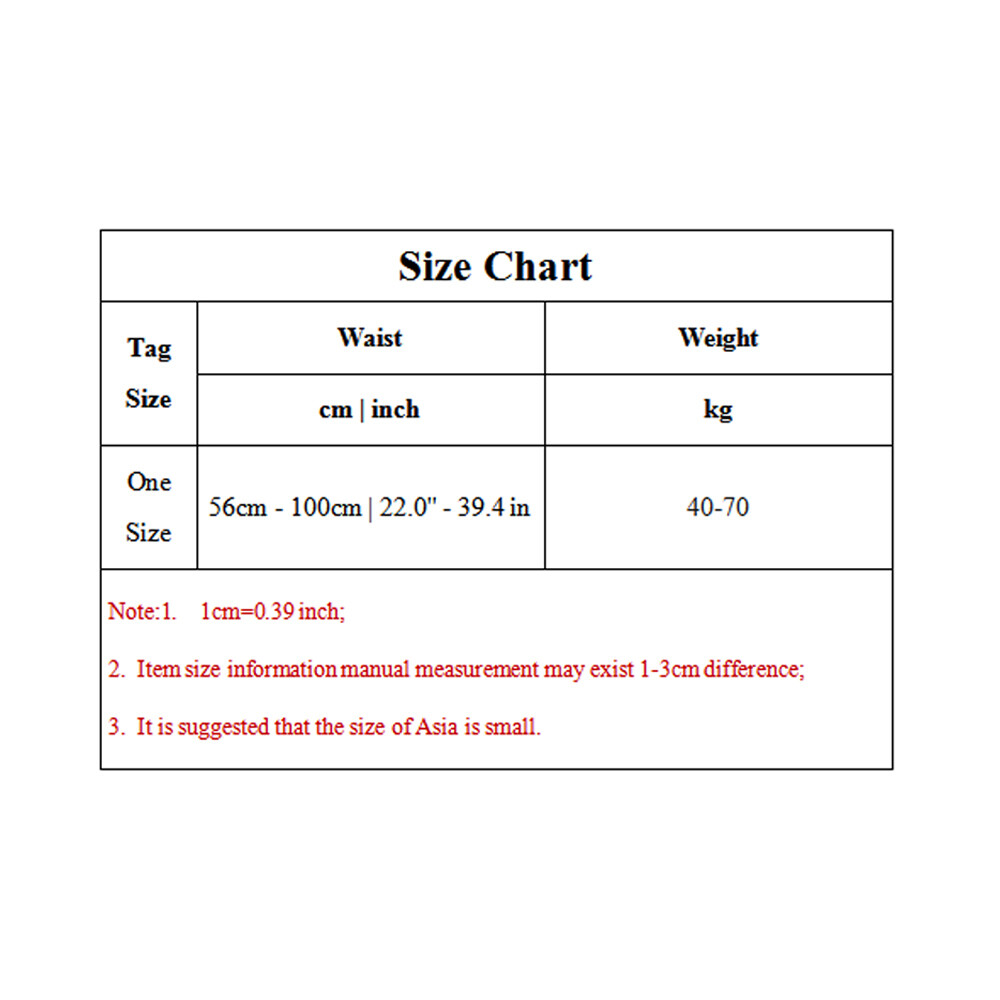 Size Chart

| Tag Size | Waist | Weight |
|---|---|---|
| | cm \| inch | kg |
| One Size | 56cm - 100cm \| 22.0" - 39.4 in | 40-70 |

Note:1. 1cm=0.39 inch;

2. Item size information manual measurement may exist 1-3cm difference;

3. It is suggested that the size of Asia is small.